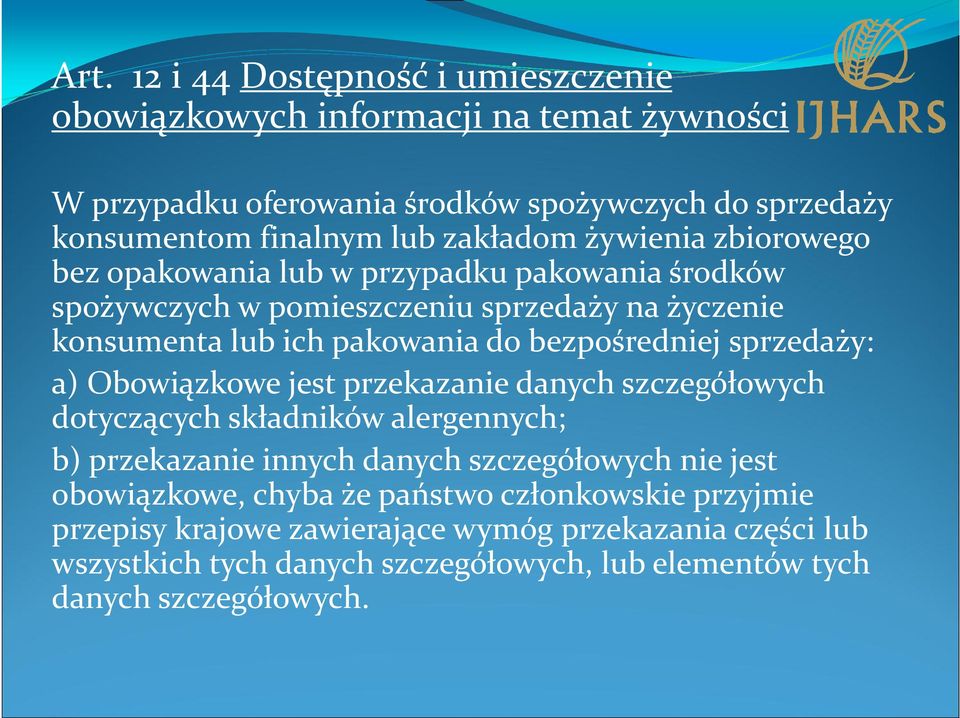 Art. 12 i 44 Dostępność i umieszczenie obowiązkowych informacji na temat żywności

IJHARS

W przypadku oferowania środków spożywczych do sprzedaży konsumentom finalnym lub zakładom żywienia zbiorowego bez opakowania lub w przypadku pakowania środków spożywczych w pomieszczeniu sprzedaży na życzenie konsumenta lub ich pakowania do bezpośredniej sprzedaży:

a) Obowiązkowe jest przekazanie danych szczegółowych dotyczących składników alergennych;

b) przekazanie innych danych szczegółowych nie jest obowiązkowe, chyba że państwo członkowskie przyjmie przepisy krajowe zawierające wymóg przekazania części lub wszystkich tych danych szczegółowych, lub elementów tych danych szczegółowych.